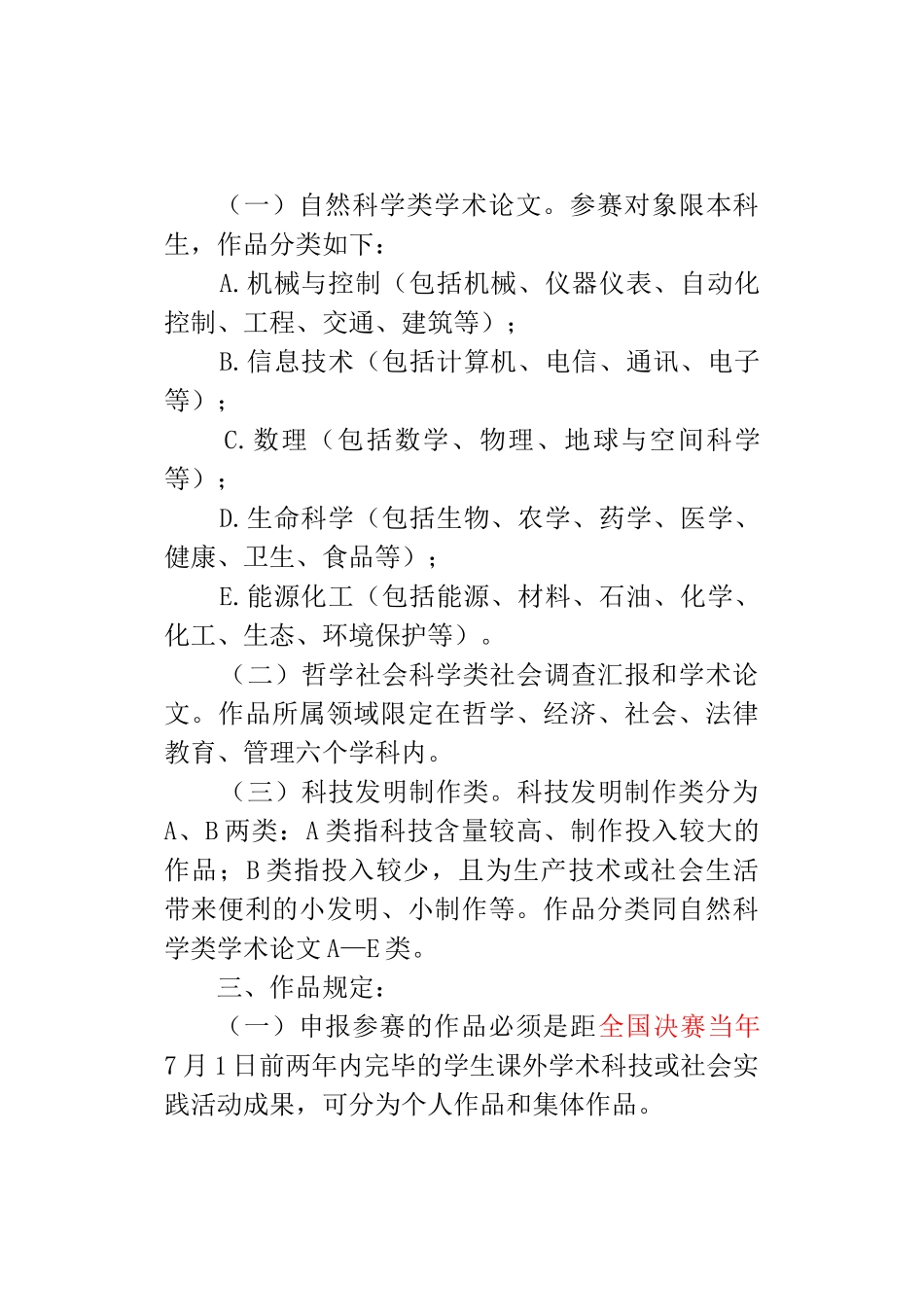 （一）自然科学类学术论文。参赛对象限本科生，作品分类如下：

A.机械与控制（包括机械、仪器仪表、自动化控制、工程、交通、建筑等）；

B.信息技术（包括计算机、电信、通讯、电子等）；

C.数理（包括数学、物理、地球与空间科学等）；

D.生命科学（包括生物、农学、药学、医学、健康、卫生、食品等）；

E.能源化工（包括能源、材料、石油、化学、化工、生态、环境保护等）。

（二）哲学社会科学类社会调查汇报和学术论文。作品所属领域限定在哲学、经济、社会、法律教育、管理六个学科内。

（三）科技发明制作类。科技发明制作类分为A、B两类：A类指科技含量较高、制作投入较大的作品；B类指投入较少，且为生产技术或社会生活带来便利的小发明、小制作等。作品分类同自然科学类学术论文A—E类。

三、作品规定：

（一）申报参赛的作品必须是距全国决赛当年7月1日前两年内完毕的学生课外学术科技或社会实践活动成果，可分为个人作品和集体作品。